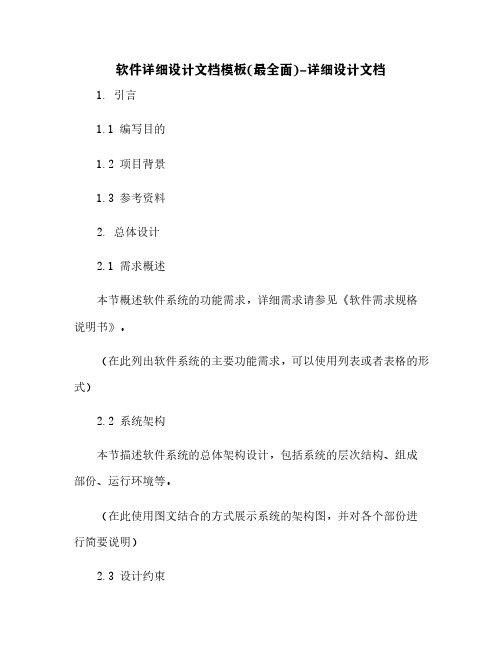 软件详细设计文档模板(最全面)-详细设计文档

1. 引言

1.1 编写目的

1.2 项目背景

1.3 参考资料

2. 总体设计

2.1 需求概述

本节概述软件系统的功能需求，详细需求请参见《软件需求规格说明书》。

（在此列出软件系统的主要功能需求，可以使用列表或者表格的形式）

2.2 系统架构

本节描述软件系统的总体架构设计，包括系统的层次结构、组成部份、运行环境等。

（在此使用图文结合的方式展示系统的架构图，并对各个部份进行简要说明）

2.3 设计约束